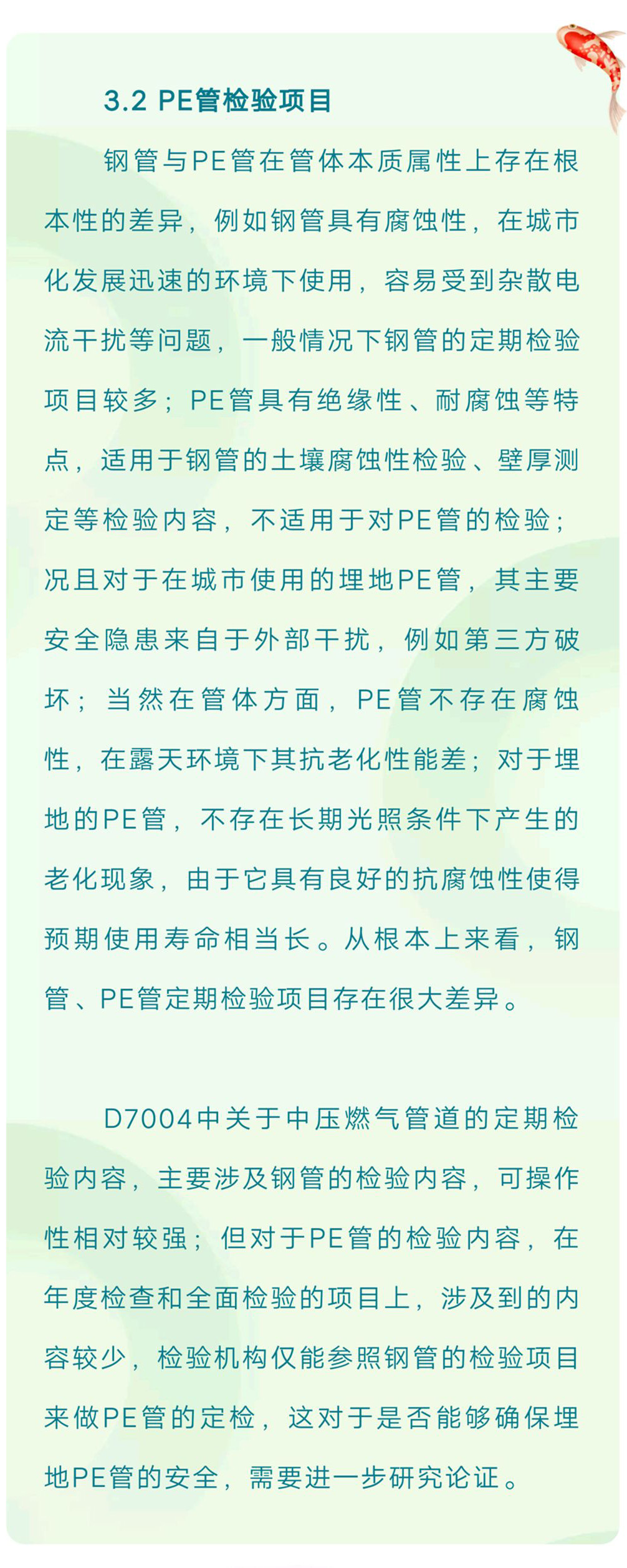 3.2 PE管检验项目

钢管与PE管在管体本质属性上存在根本性的差异，例如钢管具有腐蚀性，在城市化发展迅速的环境下使用，容易受到杂散电流干扰等问题，一般情况下钢管的定期检验项目较多；PE管具有绝缘性、耐腐蚀等特点，适用于钢管的土壤腐蚀性检验、壁厚测定等检验内容，不适用于对PE管的检验；况且对于在城市使用的埋地PE管，其主要安全隐患来自于外部干扰，例如第三方破坏；当然在管体方面，PE管不存在腐蚀性，在露天环境下其抗老化性能差；对于埋地的PE管，不存在长期光照条件下产生的老化现象，由于它具有良好的抗腐蚀性使得预期使用寿命相当长。从根本上来看，钢管、PE管定期检验项目存在很大差异。

D7004中关于中压燃气管道的定期检验内容，主要涉及钢管的检验内容，可操作性相对较强；但对于PE管的检验内容，在年度检查和全面检验的项目上，涉及到的内容较少，检验机构仅能参照钢管的检验项目来做PE管的定检，这对于是否能够确保埋地PE管的安全，需要进一步研究论证。